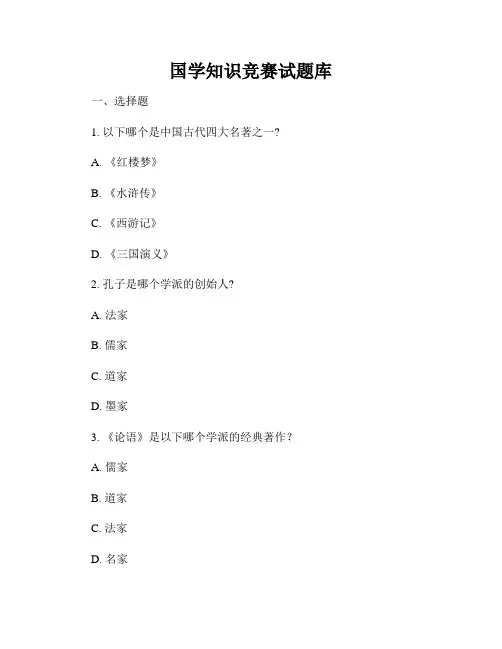 国学知识竞赛试题库

一、选择题

1. 以下哪个是中国古代四大名著之一?

A. 《红楼梦》

B. 《水浒传》

C. 《西游记》

D. 《三国演义》

2. 孔子是哪个学派的创始人?

A. 法家

B. 儒家

C. 道家

D. 墨家

3. 《论语》是以下哪个学派的经典著作?

A. 儒家

B. 道家

C. 法家

D. 名家